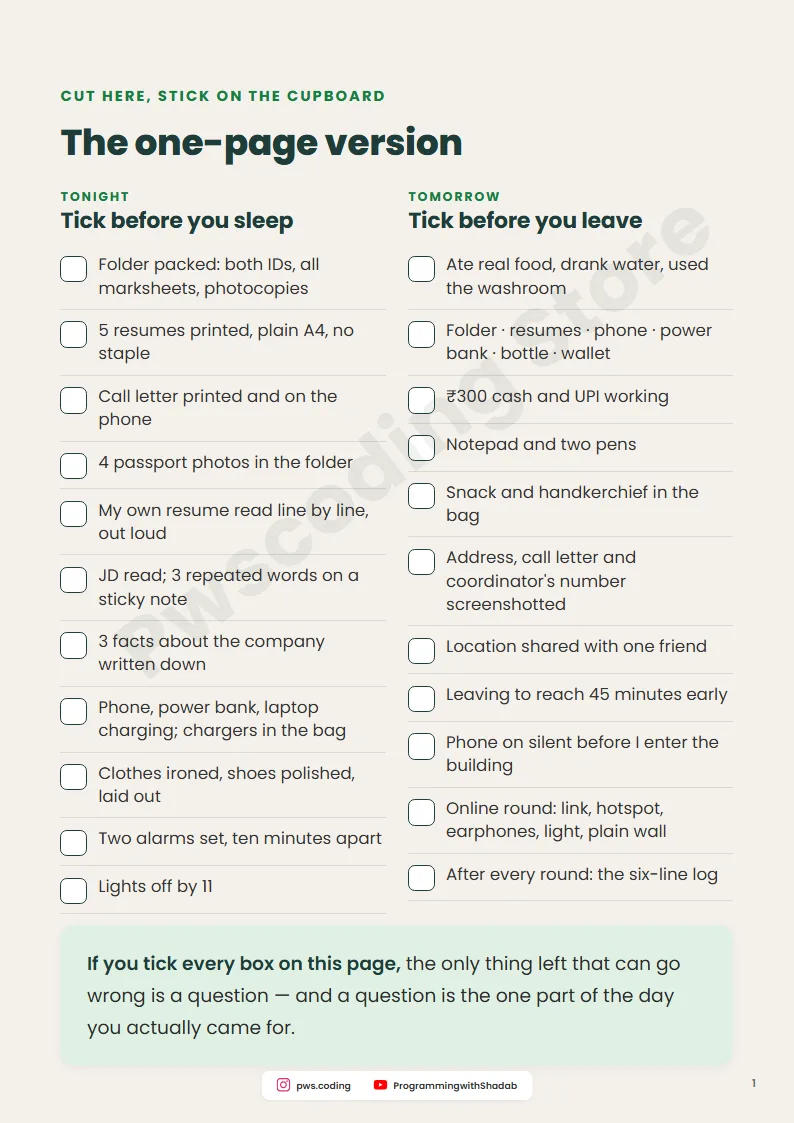 CUT HERE, STICK ON THE CUPBOARD

The one-page version

TONIGHT

Tick before you sleep

Folder packed: both IDs, all marksheets, photocopies

5 resumes printed, plain A4, no staple

Call letter printed and on the phone

4 passport photos in the folder

My own resume read line by line, out loud

JD read; 3 repeated words on a sticky note

3 facts about the company written down

Phone, power bank, laptop charging; chargers in the bag

Clothes ironed, shoes polished, laid out

Two alarms set, ten minutes apart

Lights off by 11

TOMORROW

Tick before you leave

Ate real food, drank water, used the washroom

Folder · resumes · phone · power bank · bottle · wallet

₹300 cash and UPI working

Notepad and two pens

Snack and handkerchief in the bag

Address, call letter and coordinator's number screenshotted

Location shared with one friend

Leaving to reach 45 minutes early

Phone on silent before I enter the building

Online round: link, hotspot, earphones, light, plain wall

After every round: the six-line log

If you tick every box on this page, the only thing left that can go wrong is a question — and a question is the one part of the day you actually came for.

pws.coding ProgrammingwithShadab

1

pwscoding Store